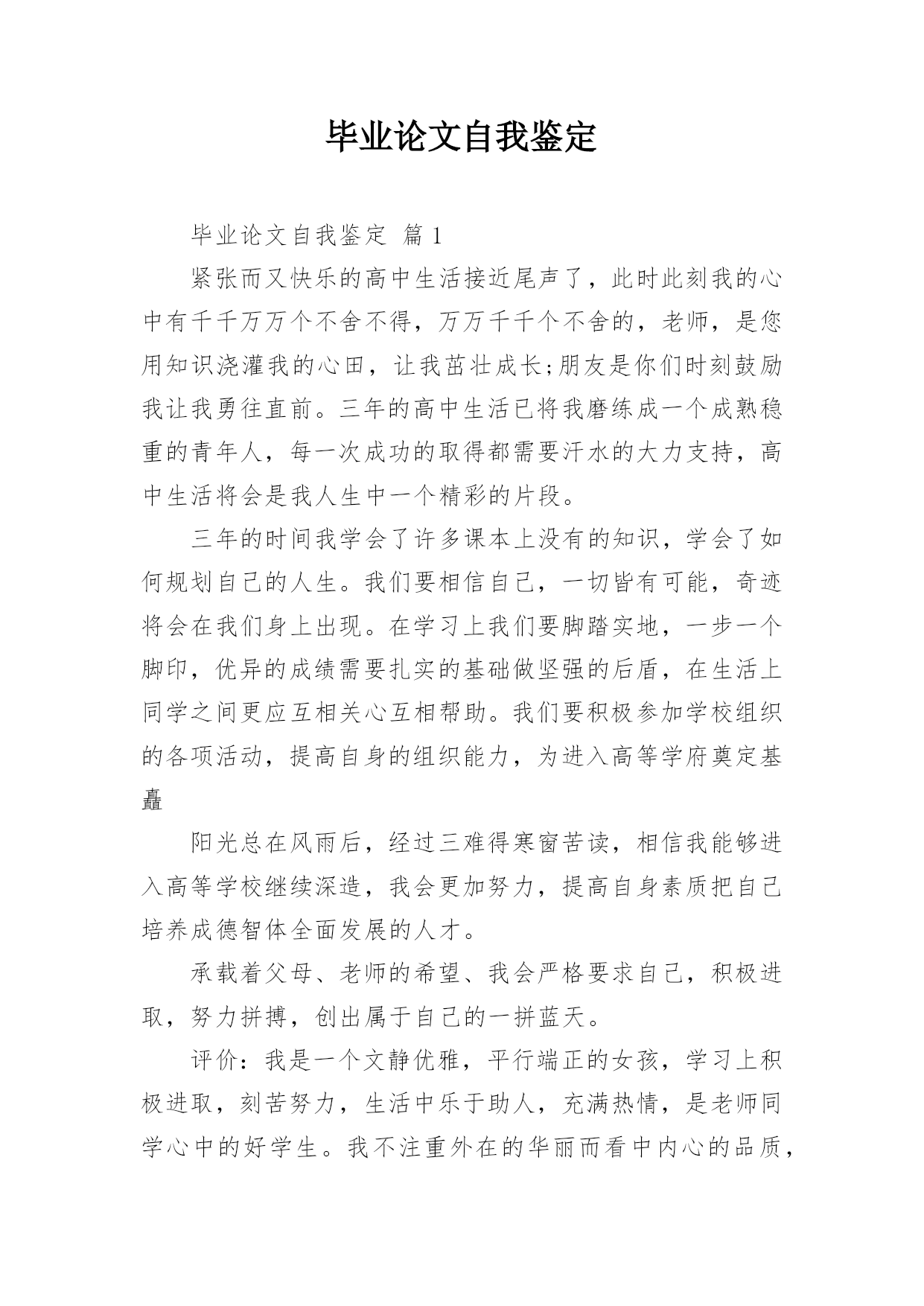 毕业论文自我鉴定

毕业论文自我鉴定 篇1

紧张而又快乐的高中生活接近尾声了，此时此刻我的心中有千千万万个不舍不得，万万千千个不舍的，老师，是您用知识浇灌我的心田，让我茁壮成长;朋友是你们时刻鼓励我让我勇往直前。三年的高中生活已将我磨练成一个成熟稳重的青年人，每一次成功的取得都需要汗水的大力支持，高中生活将会是我人生中一个精彩的片段。

三年的时间我学会了许多课本上没有的知识，学会了如何规划自己的人生。我们要相信自己，一切皆有可能，奇迹将会在我们身上出现。在学习上我们要脚踏实地，一步一个脚印，优异的成绩需要扎实的基础做坚强的后盾，在生活上同学之间更应互相关心互相帮助。我们要积极参加学校组织的各项活动，提高自身的组织能力，为进入高等学府奠定基矗

阳光总在风雨后，经过三难得寒窗苦读，相信我能够进入高等学校继续深造，我会更加努力，提高自身素质把自己培养成德智体全面发展的人才。

承载着父母、老师的希望、我会严格要求自己，积极进取，努力拼搏，创出属于自己的一拼蓝天。

评价：我是一个文静优雅，平行端正的女孩，学习上积极进取，刻苦努力，生活中乐于助人，充满热情，是老师同学心中的好学生。我不注重外在的华丽而看中内心的品质，